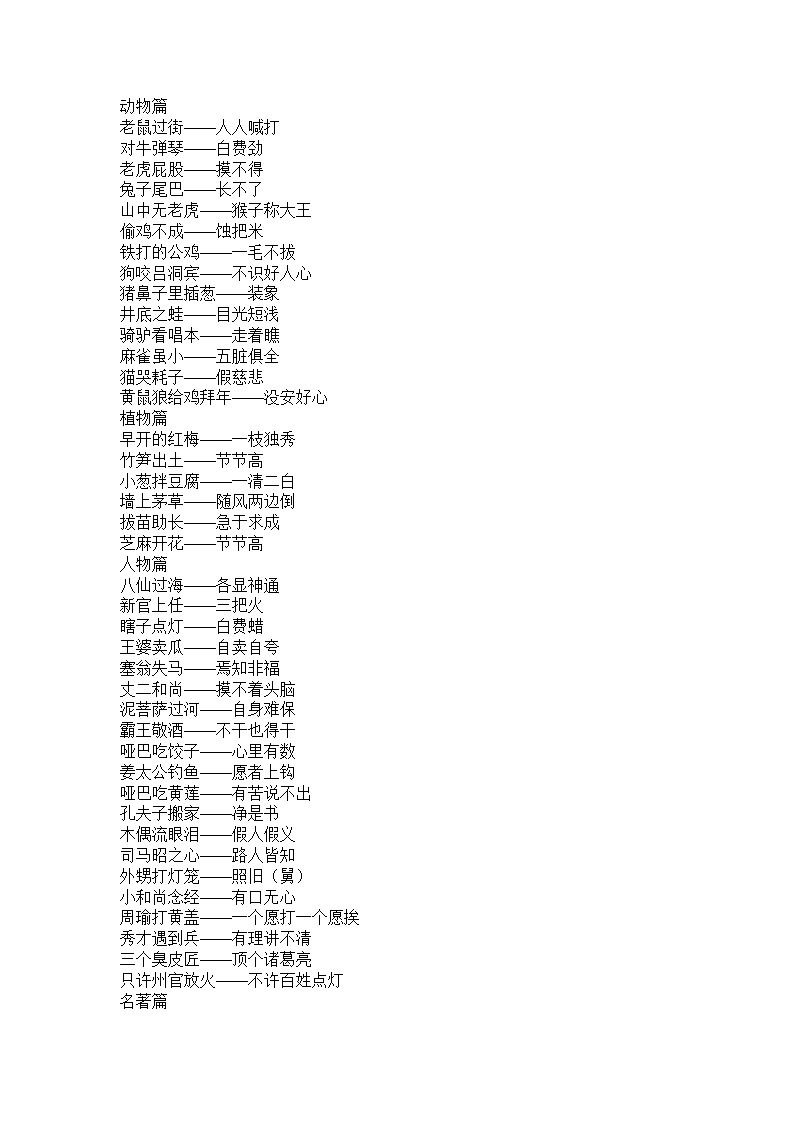 动物篇
老鼠过街——人人喊打
对牛弹琴——白费劲
老虎屁股——摸不得
兔子尾巴——长不了
山中无老虎——猴子称大王
偷鸡不成——蚀把米
铁打的公鸡——一毛不拔
狗咬吕洞宾——不识好人心
猪鼻子里插葱——装象
井底之蛙——目光短浅
骑驴看唱本——走着瞧
麻雀虽小——五脏俱全
猫哭耗子——假慈悲
黄鼠狼给鸡拜年——没安好心
植物篇
早开的红梅——一枝独秀
竹笋出土——节节高
小葱拌豆腐——一清二白
墙上茅草——随风两边倒
拔苗助长——急于求成
芝麻开花——节节高
人物篇
八仙过海——各显神通
新官上任——三把火
瞎子点灯——白费蜡
王婆卖瓜——自卖自夸
塞翁失马——焉知非福
丈二和尚——摸不着头脑
泥菩萨过河——自身难保
霸王敬酒——不干也得干
哑巴吃饺子——心里有数
姜太公钓鱼——愿者上钩
哑巴吃黄莲——有苦说不出
孔夫子搬家——净是书
木偶流眼泪——假人假义
司马昭之心——路人皆知
外甥打灯笼——照旧（舅）
小和尚念经——有口无心
周瑜打黄盖——一个愿打一个愿挨
秀才遇到兵——有理讲不清
三个臭皮匠——顶个诸葛亮
只许州官放火——不许百姓点灯
名著篇